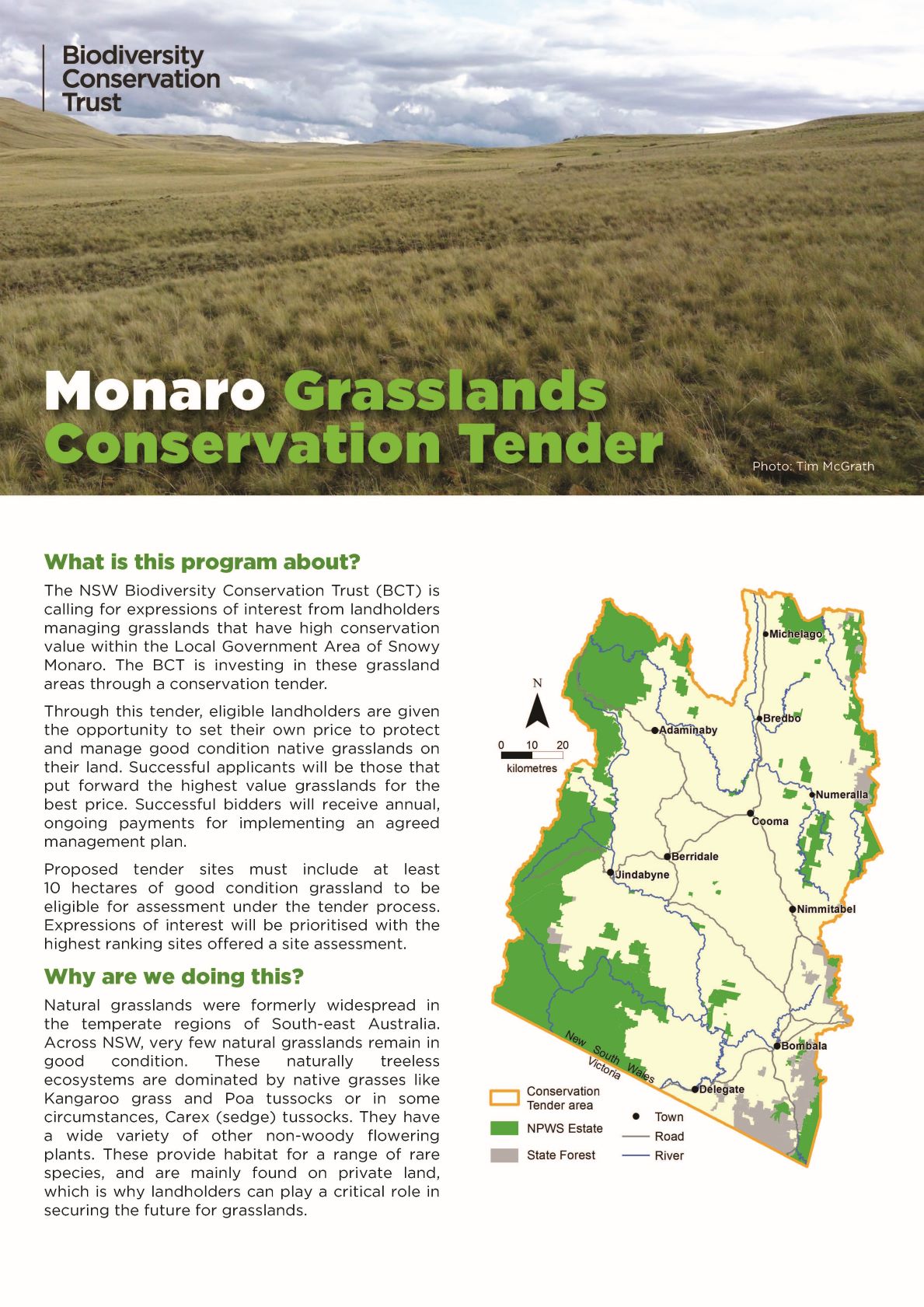 Biodiversity Conservation Trust

Monaro Grasslands Conservation Tender

Photo: Tim McGrath

What is this program about?

The NSW Biodiversity Conservation Trust (BCT) is calling for expressions of interest from landholders managing grasslands that have high conservation value within the Local Government Area of Snowy Monaro. The BCT is investing in these grassland areas through a conservation tender.

Through this tender, eligible landholders are given the opportunity to set their own price to protect and manage good condition native grasslands on their land. Successful applicants will be those that put forward the highest value grasslands for the best price. Successful bidders will receive annual, ongoing payments for implementing an agreed management plan.

Proposed tender sites must include at least 10 hectares of good condition grassland to be eligible for assessment under the tender process. Expressions of interest will be prioritised with the highest ranking sites offered a site assessment.

Why are we doing this?

Natural grasslands were formerly widespread in the temperate regions of South-east Australia. Across NSW, very few natural grasslands remain in good condition. These naturally treeless ecosystems are dominated by native grasses like Kangaroo grass and Poa tussocks or in some circumstances, Carex (sedge) tussocks. They have a wide variety of other non-woody flowering plants. These provide habitat for a range of rare species, and are mainly found on private land, which is why landholders can play a critical role in securing the future for grasslands.

N

0 10 20
kilometres

Michelago
Bredbo
Adaminaby
Numeralla
Cooma
Berridale
Jindabyne
Nimmitabel
Bombala
Delegate
New South Wales
Victoria

Conservation Tender area
NPWS Estate
State Forest
Town
Road
River